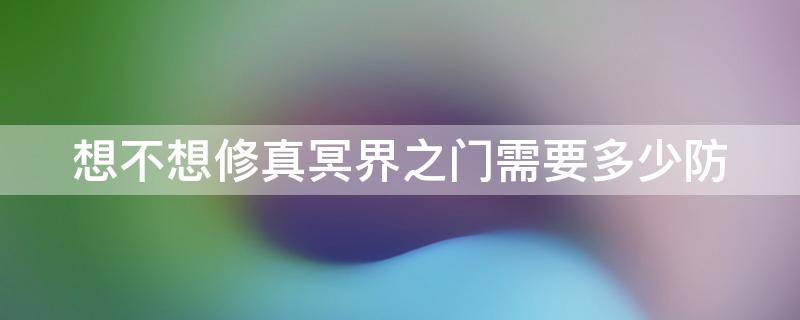 想不想修真冥界之门需要多少防